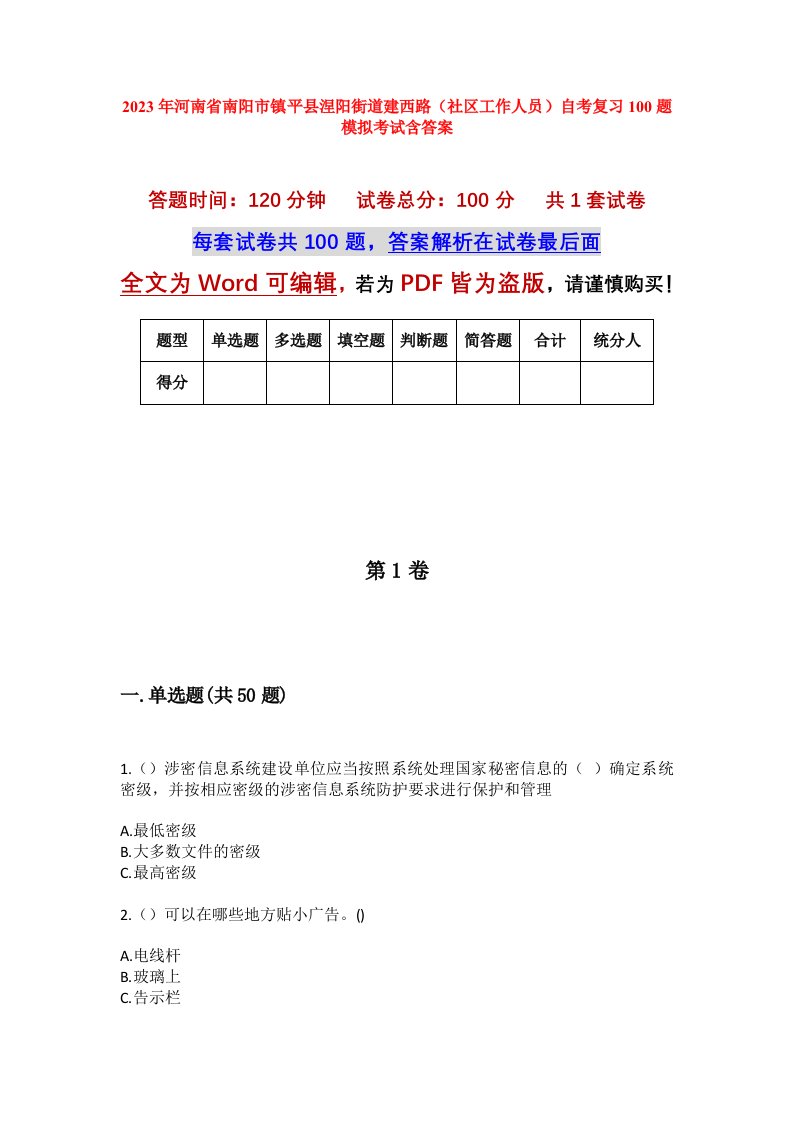 2023年河南省南阳市镇平县涅阳街道建西路（社区工作人员）自考复习100题模拟考试含答案

答题时间：120分钟　试卷总分：100分　共1套试卷

每套试卷共100题，答案解析在试卷最后面

全文为Word可编辑，若为PDF皆为盗版，请谨慎购买！

| 题型 | 单选题 | 多选题 | 填空题 | 判断题 | 简答题 | 合计 | 统分人 |
|---|---|---|---|---|---|---|---|
| 得分 | | | | | | | |

第1卷

一.单选题(共50题)

1.（）涉密信息系统建设单位应当按照系统处理国家秘密信息的（ ）确定系统密级，并按相应密级的涉密信息系统防护要求进行保护和管理

A.最低密级
B.大多数文件的密级
C.最高密级

2.（）可以在哪些地方贴小广告。()

A.电线杆
B.玻璃上
C.告示栏